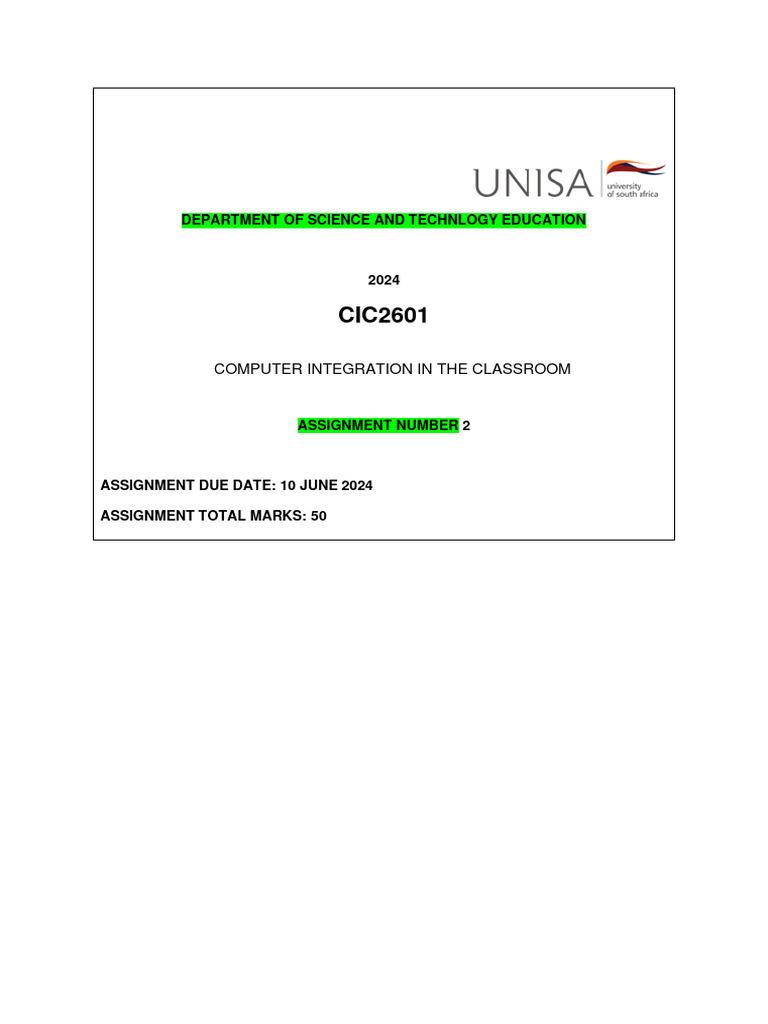 UNISA university of south africa

DEPARTMENT OF SCIENCE AND TECHNLOGY EDUCATION

2024

CIC2601

COMPUTER INTEGRATION IN THE CLASSROOM

ASSIGNMENT NUMBER 2

ASSIGNMENT DUE DATE: 10 JUNE 2024

ASSIGNMENT TOTAL MARKS: 50